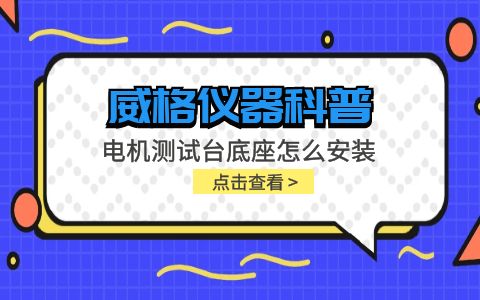 威格仪器科普

电机测试台底座怎么安装

点击查看 >